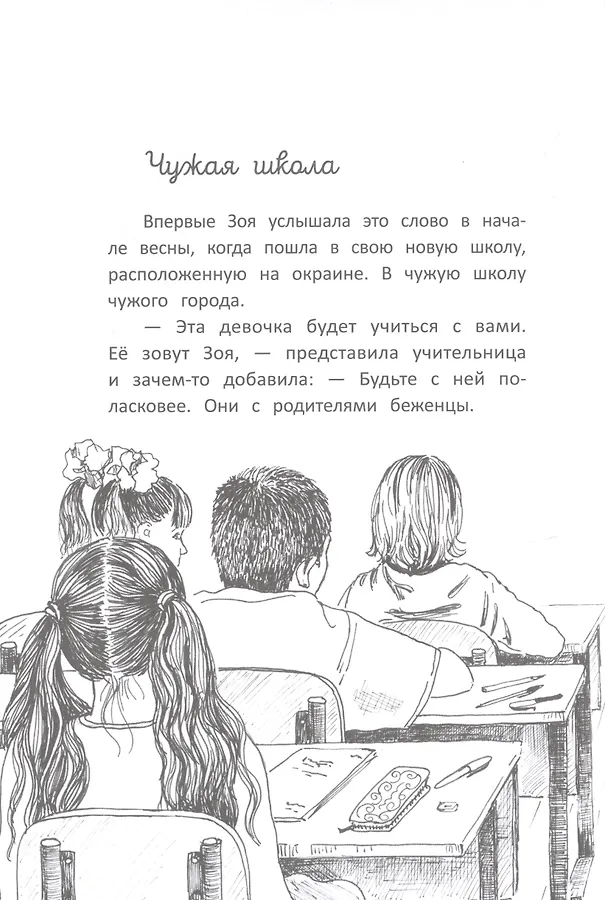 Чужая школа

Впервые Зоя услышала это слово в начале весны, когда пошла в свою новую школу, расположенную на окраине. В чужую школу чужого города.

— Эта девочка будет учиться с вами. Её зовут Зоя, — представила учительница и зачем-то добавила: — Будьте с ней поласковее. Они с родителями беженцы.